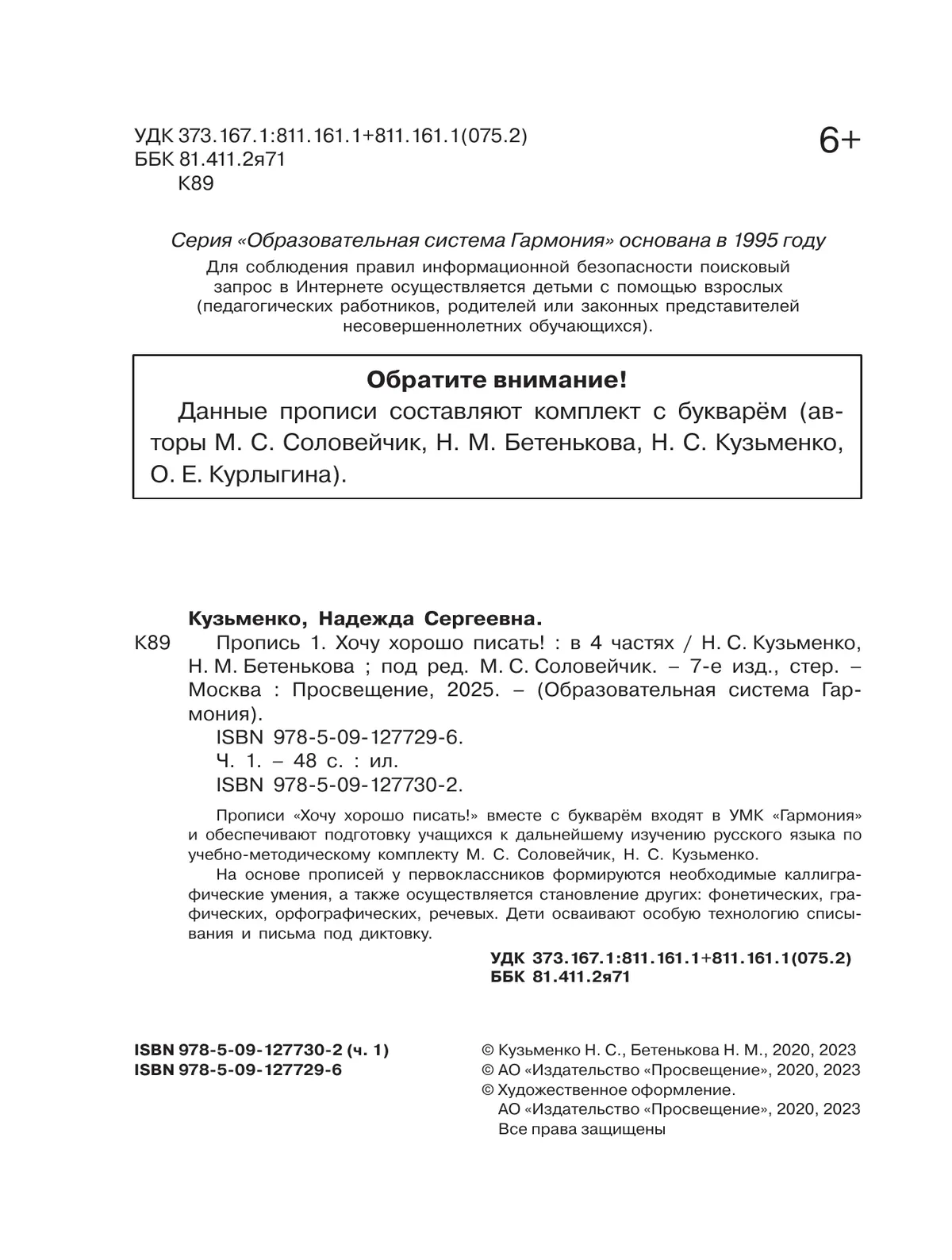 УДК 373.167.1:811.161.1+811.161.1(075.2)
ББК 81.411.2я71
К89

6+

Серия «Образовательная система Гармония» основана в 1995 году

Для соблюдения правил информационной безопасности поисковый запрос в Интернете осуществляется детьми с помощью взрослых (педагогических работников, родителей или законных представителей несовершеннолетних обучающихся).

Обратите внимание!

Данные прописи составляют комплект с букварём (авторы М. С. Соловейчик, Н. М. Бетенькова, Н. С. Кузьменко, О. Е. Курлыгина).

Кузьменко, Надежда Сергеевна.

К89 Пропись 1. Хочу хорошо писать! : в 4 частях / Н. С. Кузьменко, Н. М. Бетенькова ; под ред. М. С. Соловейчик. – 7-е изд., стер. – Москва : Просвещение, 2025. – (Образовательная система Гармония).

ISBN 978-5-09-127729-6.
Ч. 1. – 48 с. : ил.
ISBN 978-5-09-127730-2.

Прописи «Хочу хорошо писать!» вместе с букварём входят в УМК «Гармония» и обеспечивают подготовку учащихся к дальнейшему изучению русского языка по учебно-методическому комплекту М. С. Соловейчик, Н. С. Кузьменко.

На основе прописей у первоклассников формируются необходимые каллиграфические умения, а также осуществляется становление других: фонетических, графических, орфографических, речевых. Дети осваивают особую технологию списывания и письма под диктовку.

УДК 373.167.1:811.161.1+811.161.1(075.2)
ББК 81.411.2я71

ISBN 978-5-09-127730-2 (ч. 1)
ISBN 978-5-09-127729-6

© Кузьменко Н. С., Бетенькова Н. М., 2020, 2023
© АО «Издательство «Просвещение», 2020, 2023
© Художественное оформление.
АО «Издательство «Просвещение», 2020, 2023
Все права защищены